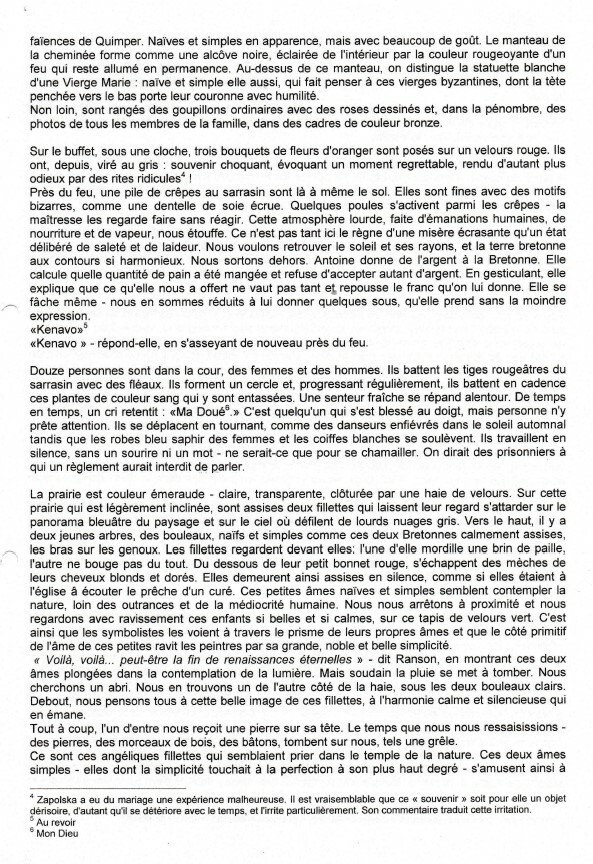 faïences de Quimper. Naïves et simples en apparence, mais avec beaucoup de goût. Le manteau de la cheminée forme comme une alcôve noire, éclairée de l'intérieur par la couleur rougeoyante d'un feu qui reste allumé en permanence. Au-dessus de ce manteau, on distingue la statuette blanche d'une Vierge Marie : naïve et simple elle aussi, qui fait penser à ces vierges byzantines, dont la tête penchée vers le bas porte leur couronne avec humilité.
Non loin, sont rangés des goupillons ordinaires avec des roses dessinés et, dans la pénombre, des photos de tous les membres de la famille, dans des cadres de couleur bronze.

Sur le buffet, sous une cloche, trois bouquets de fleurs d'oranger sont posés sur un velours rouge. Ils ont, depuis, viré au gris : souvenir choquant, évoquant un moment regrettable, rendu d'autant plus odieux par des rites ridicules$^4$ !
Près du feu, une pile de crêpes au sarrasin sont là à même le sol. Elles sont fines avec des motifs bizarres, comme une dentelle de soie écrue. Quelques poules s'activent parmi les crêpes - la maîtresse les regarde faire sans réagir. Cette atmosphère lourde, faite d'émanations humaines, de nourriture et de vapeur, nous étouffe. Ce n'est pas tant ici le règne d'une misère écrasante qu'un état délibéré de saleté et de laideur. Nous voulons retrouver le soleil et ses rayons, et la terre bretonne aux contours si harmonieux. Nous sortons dehors. Antoine donne de l'argent à la Bretonne. Elle calcule quelle quantité de pain a été mangée et refuse d'accepter autant d'argent. En gesticulant, elle explique que ce qu'elle nous a offert ne vaut pas tant et repousse le franc qu'on lui donne. Elle se fâche même - nous en sommes réduits à lui donner quelques sous, qu'elle prend sans la moindre expression.
«Kenavo»$^5$
«Kenavo » - répond-elle, en s'asseyant de nouveau près du feu.

Douze personnes sont dans la cour, des femmes et des hommes. Ils battent les tiges rougeâtres du sarrasin avec des fléaux. Ils forment un cercle et, progressant régulièrement, ils battent en cadence ces plantes de couleur sang qui y sont entassées. Une senteur fraîche se répand alentour. De temps en temps, un cri retentit : «Ma Doué$^6$.» C'est quelqu'un qui s'est blessé au doigt, mais personne n'y prête attention. Ils se déplacent en tournant, comme des danseurs enfiévrés dans le soleil automnal tandis que les robes bleu saphir des femmes et les coiffes blanches se soulèvent. Ils travaillent en silence, sans un sourire ni un mot - ne serait-ce que pour se chamailler. On dirait des prisonniers à qui un règlement aurait interdit de parler.

La prairie est couleur émeraude - claire, transparente, clôturée par une haie de velours. Sur cette prairie qui est légèrement inclinée, sont assises deux fillettes qui laissent leur regard s'attarder sur le panorama bleuâtre du paysage et sur le ciel où défilent de lourds nuages gris. Vers le haut, il y a deux jeunes arbres, des bouleaux, naïfs et simples comme ces deux Bretonnes calmement assises, les bras sur les genoux. Les fillettes regardent devant elles; l'une d'elle mordille une brin de paille, l'autre ne bouge pas du tout. Du dessous de leur petit bonnet rouge, s'échappent des mèches de leurs cheveux blonds et dorés. Elles demeurent ainsi assises en silence, comme si elles étaient à l'église à écouter le prêche d'un curé. Ces petites âmes naïves et simples semblent contempler la nature, loin des outrances et de la médiocrité humaine. Nous nous arrêtons à proximité et nous regardons avec ravissement ces enfants si belles et si calmes, sur ce tapis de velours vert. C'est ainsi que les symbolistes les voient à travers le prisme de leurs propres âmes et que le côté primitif de l'âme de ces petites ravit les peintres par sa grande, noble et belle simplicité.
« Voilà, voilà... peut-être la fin de renaissances éternelles » - dit Ranson, en montrant ces deux âmes plongées dans la contemplation de la lumière. Mais soudain la pluie se met à tomber. Nous cherchons un abri. Nous en trouvons un de l'autre côté de la haie, sous les deux bouleaux clairs. Debout, nous pensons tous à cette belle image de ces fillettes, à l'harmonie calme et silencieuse qui en émane.
Tout à coup, l'un d'entre nous reçoit une pierre sur sa tête. Le temps que nous nous ressaisissions - des pierres, des morceaux de bois, des bâtons, tombent sur nous, tels une grêle.
Ce sont ces angéliques fillettes qui semblaient prier dans le temple de la nature. Ces deux âmes simples - elles dont la simplicité touchait à la perfection à son plus haut degré - s'amusent ainsi à

$^4$ Zapolska a eu du mariage une expérience malheureuse. Il est vraisemblable que ce « souvenir » soit pour elle un objet dérisoire, d'autant qu'il se détériore avec le temps, et l'irrite particulièrement. Son commentaire traduit cette irritation.
$^5$ Au revoir
$^6$ Mon Dieu